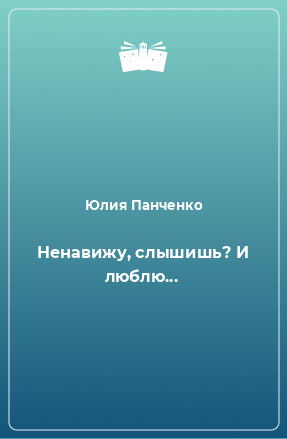 Юлия Панченко

Ненавижу, слышишь? И люблю…